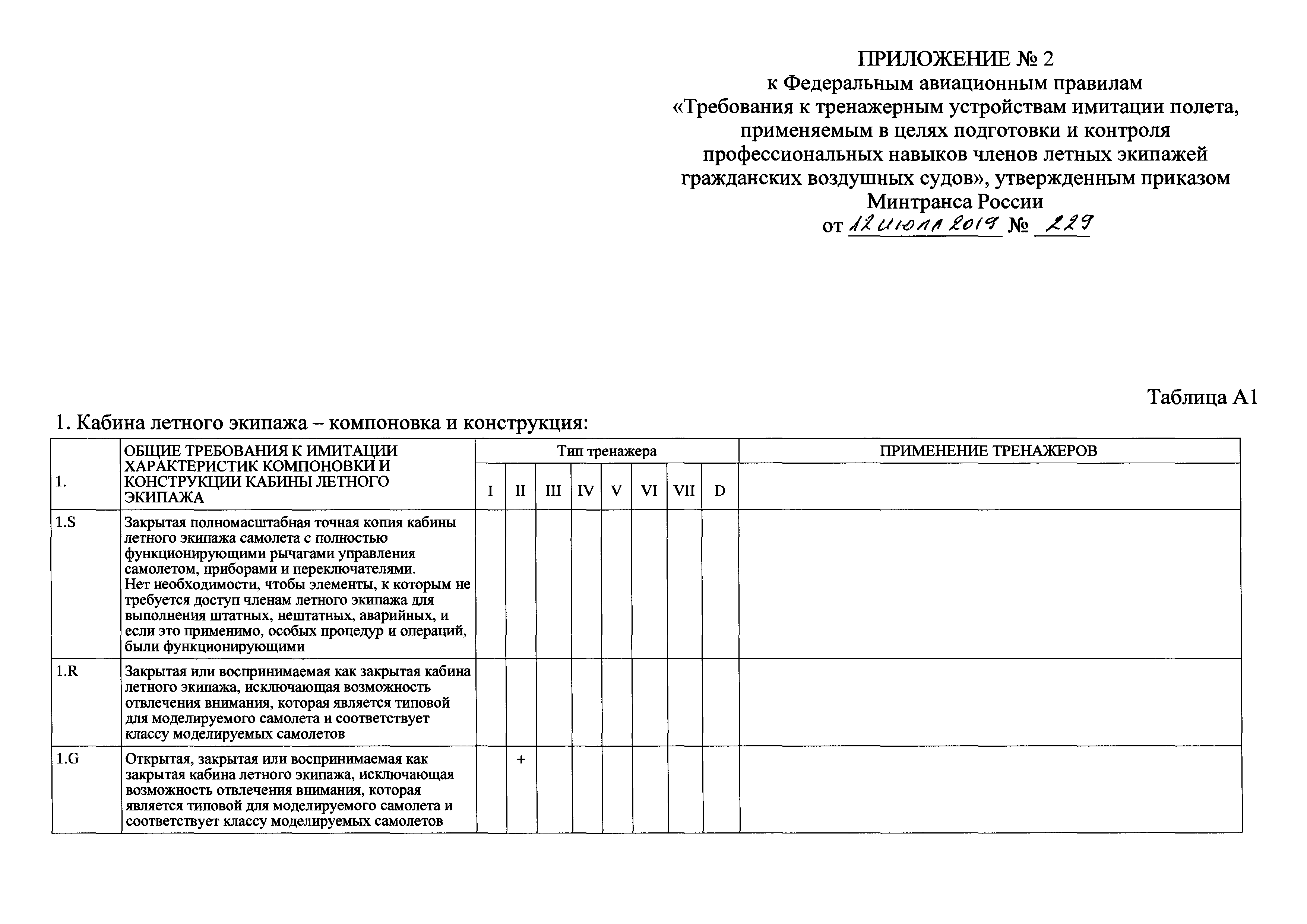 ПРИЛОЖЕНИЕ № 2
к Федеральным авиационным правилам «Требования к тренажерным устройствам имитации полета, применяемым в целях подготовки и контроля профессиональных навыков членов летных экипажей гражданских воздушных судов», утвержденным приказом Минтранса России
от 12 июля 2019 № 229

Таблица А1

1. Кабина летного экипажа – компоновка и конструкция:

| 1. | ОБЩИЕ ТРЕБОВАНИЯ К ИМИТАЦИИ ХАРАКТЕРИСТИК КОМПОНОВКИ И КОНСТРУКЦИИ КАБИНЫ ЛЕТНОГО ЭКИПАЖА | Тип тренажера I | II | III | IV | V | VI | VII | D | ПРИМЕНЕНИЕ ТРЕНАЖЕРОВ |
|---|---|---|---|---|---|---|---|---|---|---|
| 1.S | Закрытая полномасштабная точная копия кабины летного экипажа самолета с полностью функционирующими рычагами управления самолетом, приборами и переключателями. Нет необходимости, чтобы элементы, к которым не требуется доступ членам летного экипажа для выполнения штатных, нештатных, аварийных, и если это применимо, особых процедур и операций, были функционирующими | | | | | | | | | |
| 1.R | Закрытая или воспринимаемая как закрытая кабина летного экипажа, исключающая возможность отвлечения внимания, которая является типовой для моделируемого самолета и соответствует классу моделируемых самолетов | | | | | | | | | |
| 1.G | Открытая, закрытая или воспринимаемая как закрытая кабина летного экипажа, исключающая возможность отвлечения внимания, которая является типовой для моделируемого самолета и соответствует классу моделируемых самолетов | | + | | | | | | | |